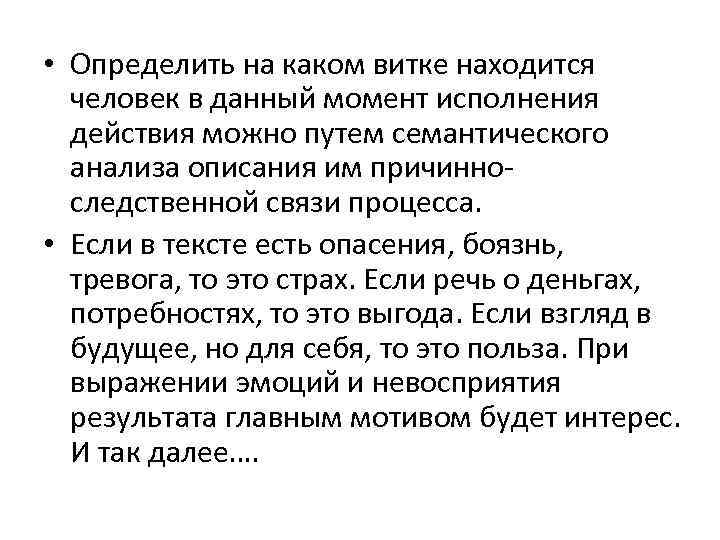 • Определить на каком витке находится человек в данный момент исполнения действия можно путем семантического анализа описания им причинно-следственной связи процесса.

• Если в тексте есть опасения, боязнь, тревога, то это страх. Если речь о деньгах, потребностях, то это выгода. Если взгляд в будущее, но для себя, то это польза. При выражении эмоций и невосприятия результата главным мотивом будет интерес. И так далее….